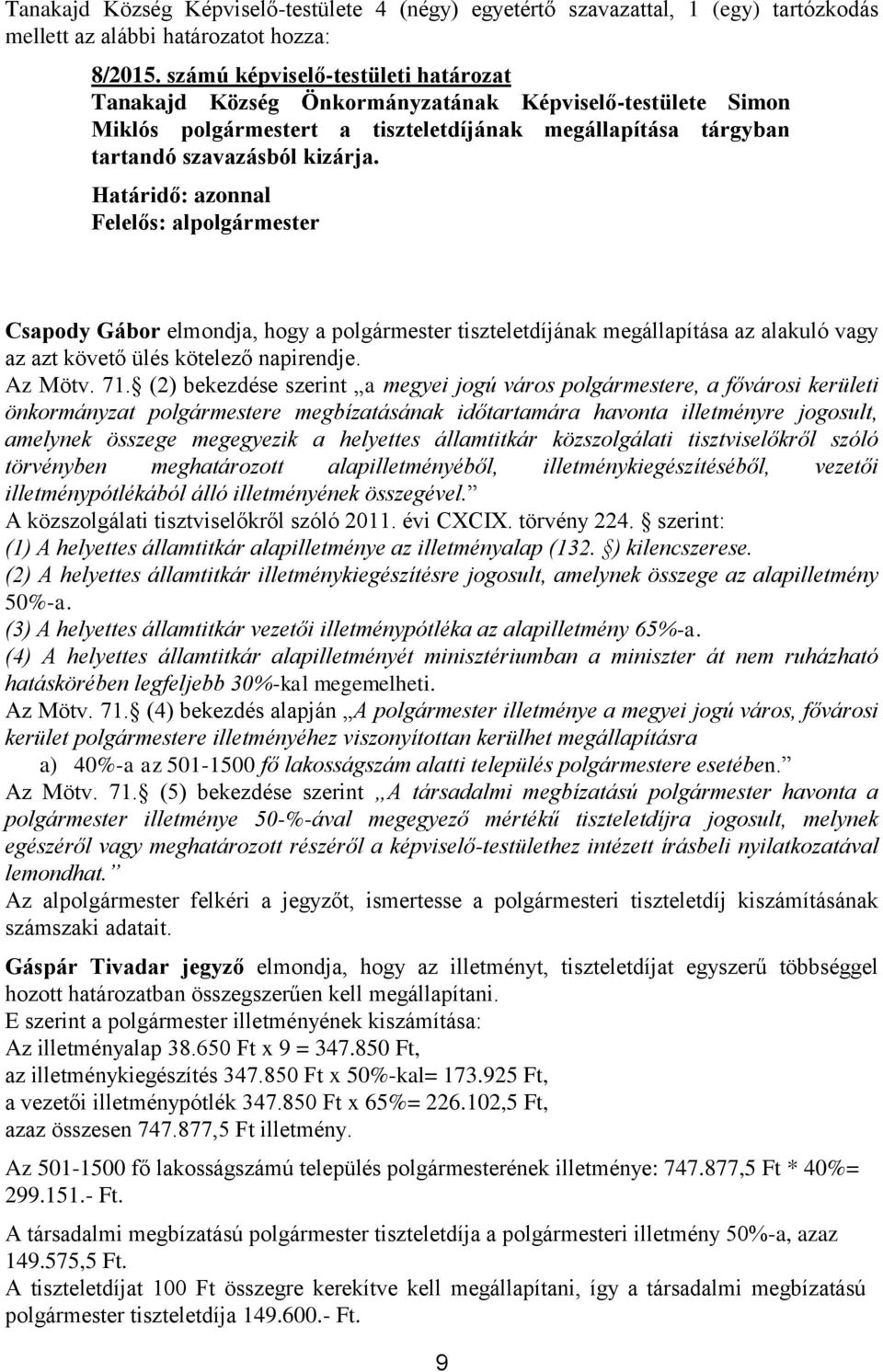 Tanakajd Község Képviselő-testülete 4 (négy) egyetértő szavazattal, 1 (egy) tartózkodás mellett az alábbi határozatot hozza:

8/2015. számú képviselő-testületi határozat
Tanakajd Község Önkormányzatának Képviselő-testülete Simon Miklós polgármestert a tiszteletdíjának megállapítása tárgyban tartandó szavazásból kizárja.
Határidő: azonnal
Felelős: alpolgármester

Csapody Gábor elmondja, hogy a polgármester tiszteletdíjának megállapítása az alakuló vagy az azt követő ülés kötelező napirendje.
Az Mötv. 71. (2) bekezdése szerint „a megyei jogú város polgármestere, a fővárosi kerületi önkormányzat polgármestere megbízatásának időtartamára havonta illetményre jogosult, amelynek összege megegyezik a helyettes államtitkár közszolgálati tisztviselőkről szóló törvényben meghatározott alapilletményéből, illetménykiegészítéséből, vezetői illetménypótlékából álló illetményének összegével.”
A közszolgálati tisztviselőkről szóló 2011. évi CXCIX. törvény 224. szerint:
(1) A helyettes államtitkár alapilletménye az illetményalap (132. ) kilencszerese.
(2) A helyettes államtitkár illetménykiegészítésre jogosult, amelynek összege az alapilletmény 50%-a.
(3) A helyettes államtitkár vezetői illetménypótléka az alapilletmény 65%-a.
(4) A helyettes államtitkár alapilletményét minisztériumban a miniszter át nem ruházható hatáskörében legfeljebb 30%-kal megemelheti.
Az Mötv. 71. (4) bekezdés alapján „A polgármester illetménye a megyei jogú város, fővárosi kerület polgármestere illetményéhez viszonyítottan kerülhet megállapításra
a) 40%-a az 501-1500 fő lakosságszám alatti település polgármestere esetében.”
Az Mötv. 71. (5) bekezdése szerint „A társadalmi megbízatású polgármester havonta a polgármester illetménye 50-%-ával megegyező mértékű tiszteletdíjra jogosult, melynek egészéről vagy meghatározott részéről a képviselő-testülethez intézett írásbeli nyilatkozatával lemondhat.”
Az alpolgármester felkéri a jegyzőt, ismertesse a polgármesteri tiszteletdíj kiszámításának számszaki adatait.

Gáspár Tivadar jegyző elmondja, hogy az illetményt, tiszteletdíjat egyszerű többséggel hozott határozatban összegszerűen kell megállapítani.
E szerint a polgármester illetményének kiszámítása:
Az illetményalap 38.650 Ft x 9 = 347.850 Ft,
az illetménykiegészítés 347.850 Ft x 50%-kal= 173.925 Ft,
a vezetői illetménypótlék 347.850 Ft x 65%= 226.102,5 Ft,
azaz összesen 747.877,5 Ft illetmény.

Az 501-1500 fő lakosságszámú település polgármesterének illetménye: 747.877,5 Ft * 40%= 299.151.- Ft.

A társadalmi megbízatású polgármester tiszteletdíja a polgármesteri illetmény 50%-a, azaz 149.575,5 Ft.
A tiszteletdíjat 100 Ft összegre kerekítve kell megállapítani, így a társadalmi megbízatású polgármester tiszteletdíja 149.600.- Ft.

9